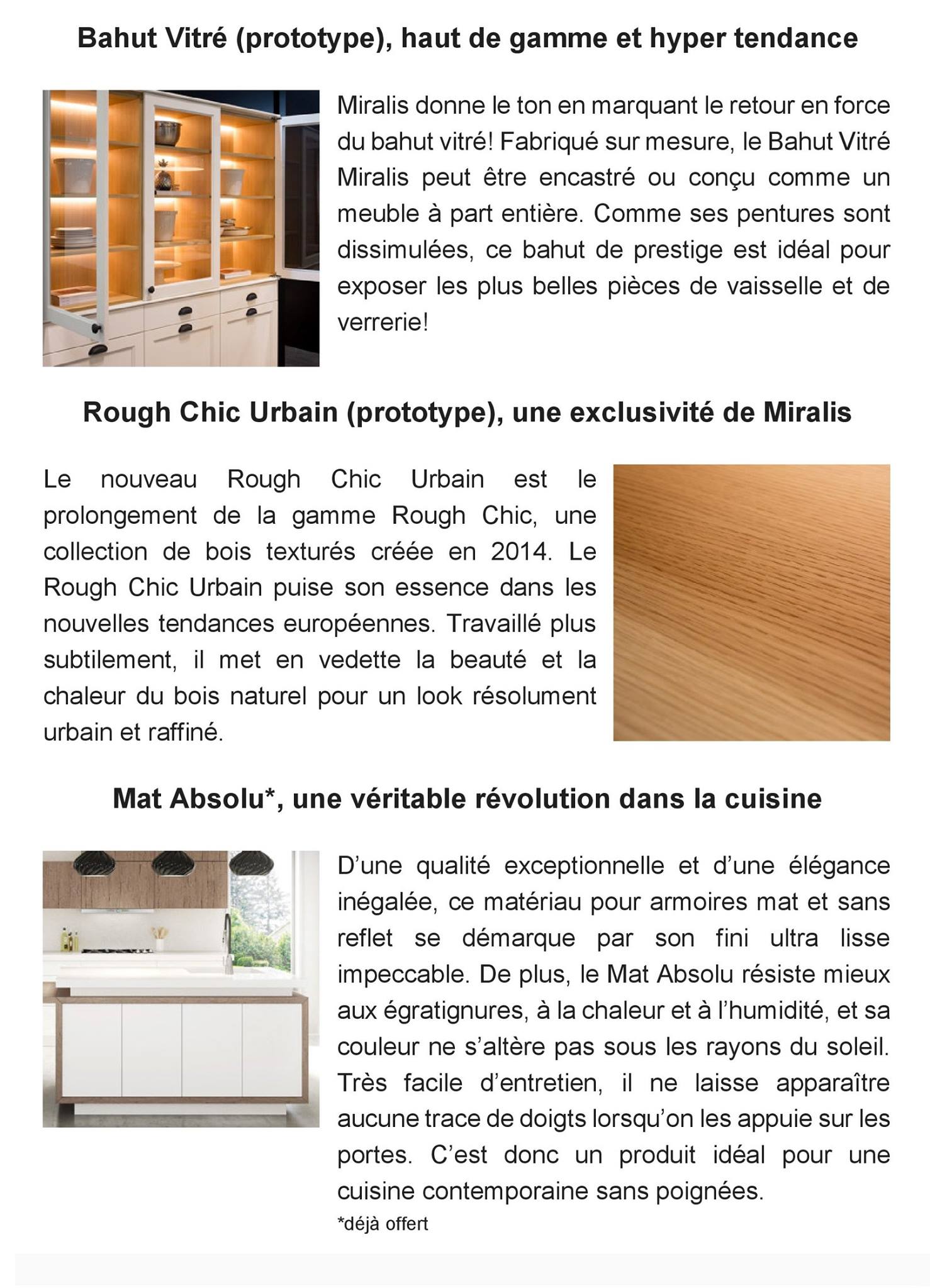 Bahut Vitré (prototype), haut de gamme et hyper tendance

Miralis donne le ton en marquant le retour en force du bahut vitré! Fabriqué sur mesure, le Bahut Vitré Miralis peut être encastré ou conçu comme un meuble à part entière. Comme ses pentures sont dissimulées, ce bahut de prestige est idéal pour exposer les plus belles pièces de vaisselle et de verrerie!

Rough Chic Urbain (prototype), une exclusivité de Miralis

Le nouveau Rough Chic Urbain est le prolongement de la gamme Rough Chic, une collection de bois texturés créée en 2014. Le Rough Chic Urbain puise son essence dans les nouvelles tendances européennes. Travaillé plus subtilement, il met en vedette la beauté et la chaleur du bois naturel pour un look résolument urbain et raffiné.

Mat Absolu*, une véritable révolution dans la cuisine

D'une qualité exceptionnelle et d'une élégance inégalée, ce matériau pour armoires mat et sans reflet se démarque par son fini ultra lisse impeccable. De plus, le Mat Absolu résiste mieux aux égratignures, à la chaleur et à l'humidité, et sa couleur ne s'altère pas sous les rayons du soleil. Très facile d'entretien, il ne laisse apparaître aucune trace de doigts lorsqu'on les appuie sur les portes. C'est donc un produit idéal pour une cuisine contemporaine sans poignées.

*déjà offert